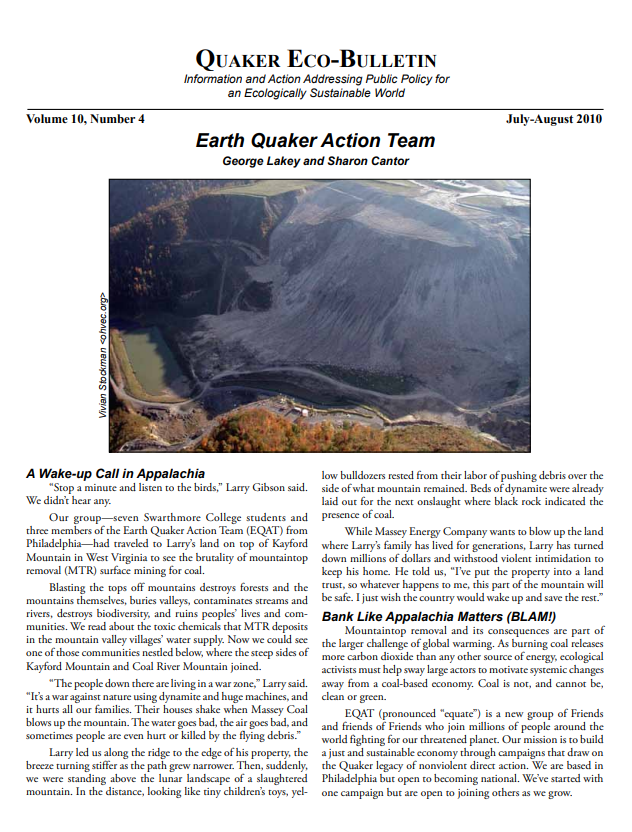 QUAKER ECO-BULLETIN

Information and Action Addressing Public Policy for an Ecologically Sustainable World

Volume 10, Number 4

July-August 2010

Earth Quaker Action Team

George Lakey and Sharon Cantor

Vivian Stockman <ohvec.org>

A Wake-up Call in Appalachia

"Stop a minute and listen to the birds," Larry Gibson said. We didn't hear any.

Our group—seven Swarthmore College students and three members of the Earth Quaker Action Team (EQAT) from Philadelphia—had traveled to Larry's land on top of Kayford Mountain in West Virginia to see the brutality of mountaintop removal (MTR) surface mining for coal.

Blasting the tops off mountains destroys forests and the mountains themselves, buries valleys, contaminates streams and rivers, destroys biodiversity, and ruins peoples' lives and communities. We read about the toxic chemicals that MTR deposits in the mountain valley villages' water supply. Now we could see one of those communities nestled below, where the steep sides of Kayford Mountain and Coal River Mountain joined.

"The people down there are living in a war zone," Larry said. "It's a war against nature using dynamite and huge machines, and it hurts all our families. Their houses shake when Massey Coal blows up the mountain. The water goes bad, the air goes bad, and sometimes people are even hurt or killed by the flying debris."

Larry led us along the ridge to the edge of his property, the breeze turning stiffer as the path grew narrower. Then, suddenly, we were standing above the lunar landscape of a slaughtered mountain. In the distance, looking like tiny children's toys, yellow bulldozers rested from their labor of pushing debris over the side of what mountain remained. Beds of dynamite were already laid out for the next onslaught where black rock indicated the presence of coal.

While Massey Energy Company wants to blow up the land where Larry's family has lived for generations, Larry has turned down millions of dollars and withstood violent intimidation to keep his home. He told us, "I've put the property into a land trust, so whatever happens to me, this part of the mountain will be safe. I just wish the country would wake up and save the rest."

Bank Like Appalachia Matters (BLAM!)

Mountaintop removal and its consequences are part of the larger challenge of global warming. As burning coal releases more carbon dioxide than any other source of energy, ecological activists must help sway large actors to motivate systemic changes away from a coal-based economy. Coal is not, and cannot be, clean or green.

EQAT (pronounced "equate") is a new group of Friends and friends of Friends who join millions of people around the world fighting for our threatened planet. Our mission is to build a just and sustainable economy through campaigns that draw on the Quaker legacy of nonviolent direct action. We are based in Philadelphia but open to becoming national. We've started with one campaign but are open to joining others as we grow.